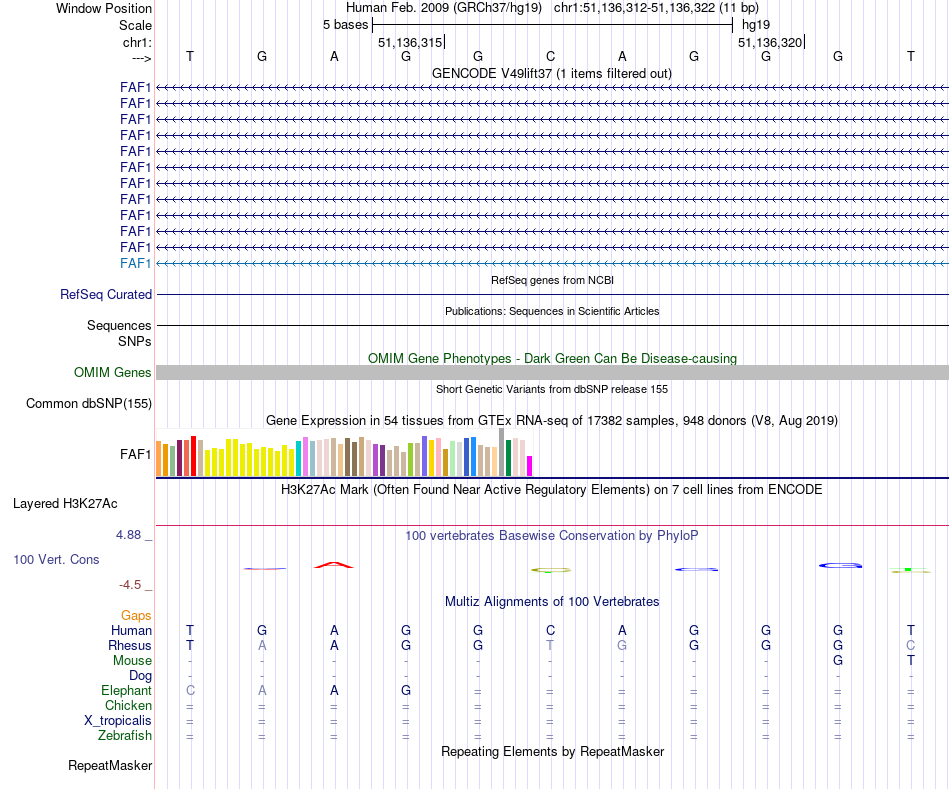 Window Position Human Feb. 2009 (GRCh37/hg19) chr1:51,136,312-51,136,322 (11 bp)
Scale 5 bases hg19
chr1: 51,136,315 51,136,320
---> T G A G G C A G G G T
GENCODE V49lift37 (1 items filtered out)
FAF1
FAF1
FAF1
FAF1
FAF1
FAF1
FAF1
FAF1
FAF1
FAF1
FAF1
FAF1
RefSeq genes from NCBI
RefSeq Curated
Publications: Sequences in Scientific Articles
Sequences
SNPs
OMIM Gene Phenotypes - Dark Green Can Be Disease-causing
OMIM Genes
Short Genetic Variants from dbSNP release 155
Common dbSNP(155)
Gene Expression in 54 tissues from GTEx RNA-seq of 17382 samples, 948 donors (V8, Aug 2019)
FAF1
H3K27Ac Mark (Often Found Near Active Regulatory Elements) on 7 cell lines from ENCODE
Layered H3K27Ac
4.88 _ 100 vertebrates Basewise Conservation by PhyloP
100 Vert. Cons
-4.5 _
Multiz Alignments of 100 Vertebrates
Gaps
Human T G A G G C A G G G T
Rhesus T A A G G T G G G G C
Mouse - - - - - - - - - G T
Dog - - - - - - - - - - -
Elephant C A A G = = = = = = =
Chicken = = = = = = = = = = =
X_tropicalis = = = = = = = = = = =
Zebrafish = = = = = = = = = = =
Repeating Elements by RepeatMasker
RepeatMasker